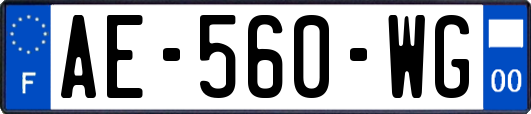 F
AE-560-WG
00